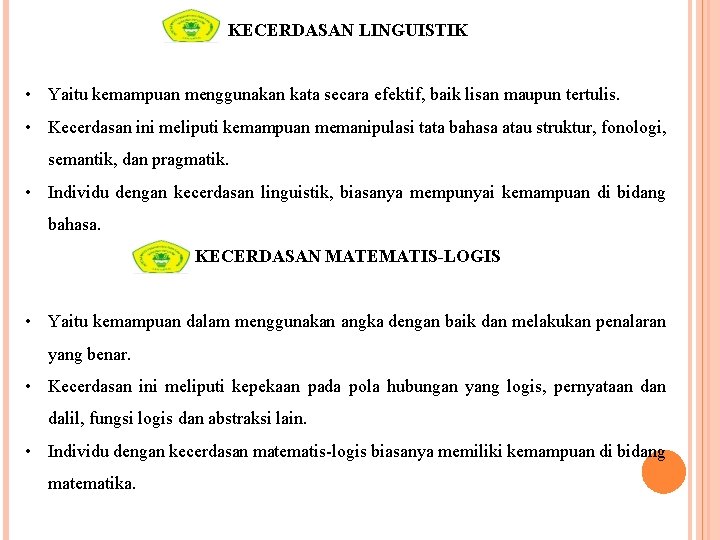 KECERDASAN LINGUISTIK

• Yaitu kemampuan menggunakan kata secara efektif, baik lisan maupun tertulis.

• Kecerdasan ini meliputi kemampuan memanipulasi tata bahasa atau struktur, fonologi, semantik, dan pragmatik.

• Individu dengan kecerdasan linguistik, biasanya mempunyai kemampuan di bidang bahasa.

KECERDASAN MATEMATIS-LOGIS

• Yaitu kemampuan dalam menggunakan angka dengan baik dan melakukan penalaran yang benar.

• Kecerdasan ini meliputi kepekaan pada pola hubungan yang logis, pernyataan dan dalil, fungsi logis dan abstraksi lain.

• Individu dengan kecerdasan matematis-logis biasanya memiliki kemampuan di bidang matematika.